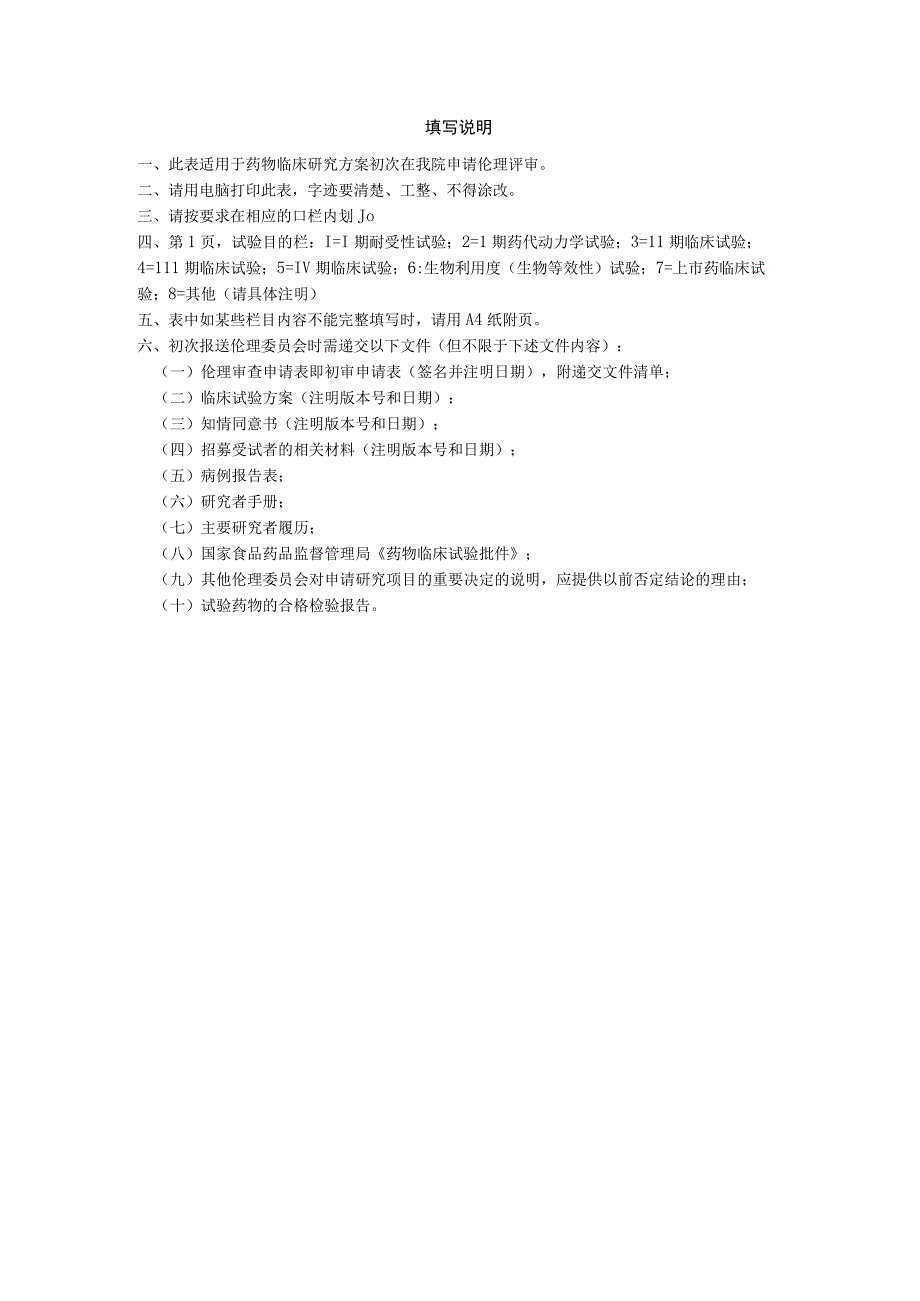 填写说明

一、此表适用于药物临床研究方案初次在我院申请伦理评审。

二、请用电脑打印此表，字迹要清楚、工整、不得涂改。

三、请按要求在相应的口栏内划 Jo

四、第 1 页，试验目的栏：I=I 期耐受性试验；2=1 期药代动力学试验；3=11 期临床试验；4=111 期临床试验；5=IV 期临床试验；6:生物利用度（生物等效性）试验；7=上市药临床试验；8=其他（请具体注明）

五、表中如某些栏目内容不能完整填写时，请用 A4 纸附页。

六、初次报送伦理委员会时需递交以下文件（但不限于下述文件内容）：

（一）伦理审查申请表即初审申请表（签名并注明日期），附递交文件清单；

（二）临床试验方案（注明版本号和日期）：

（三）知情同意书（注明版本号和日期）；

（四）招募受试者的相关材料（注明版本号和日期）；

（五）病例报告表；

（六）研究者手册；

（七）主要研究者履历；

（八）国家食品药品监督管理局《药物临床试验批件》；

（九）其他伦理委员会对申请研究项目的重要决定的说明，应提供以前否定结论的理由；

（十）试验药物的合格检验报告。